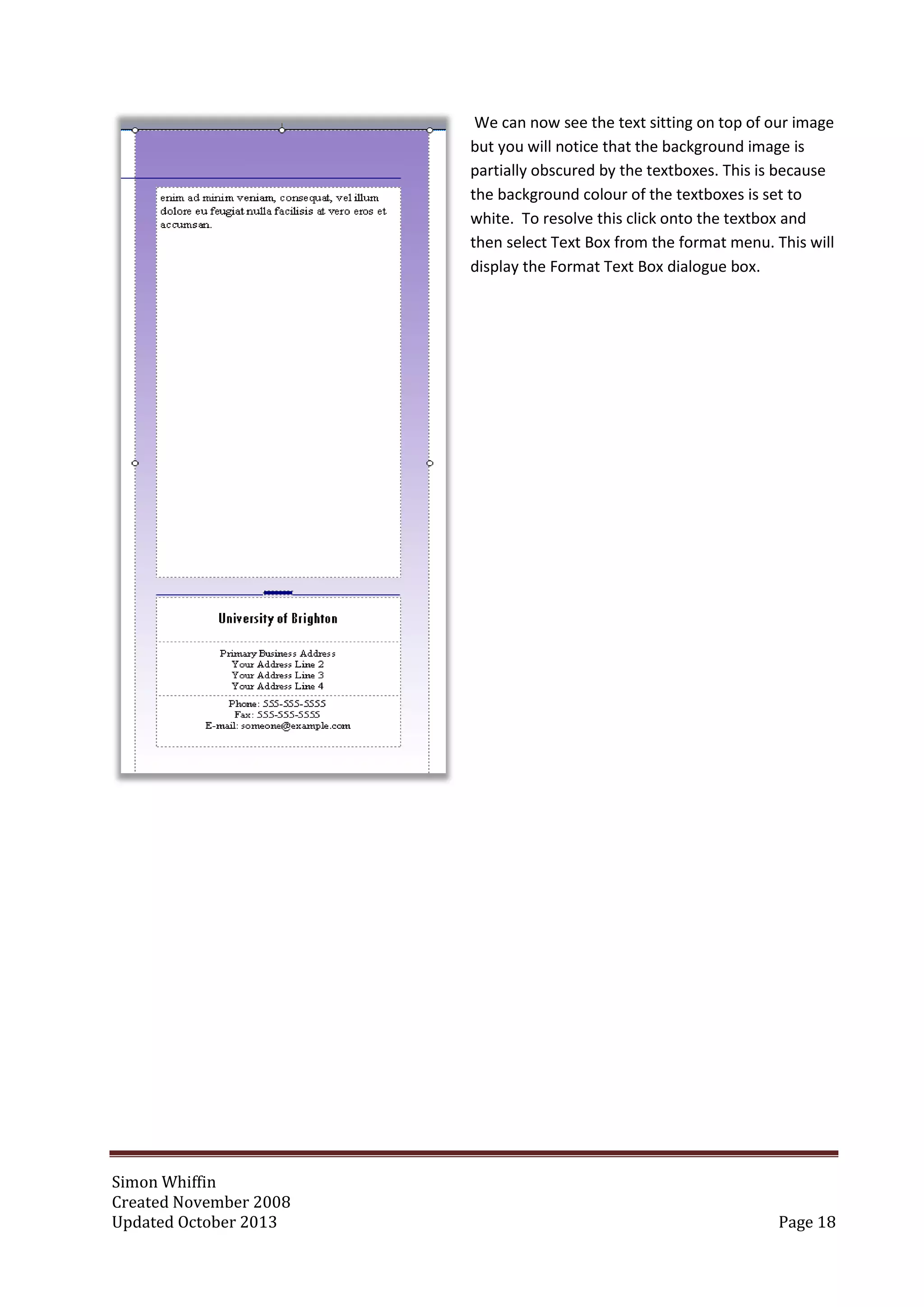 enim ad minim veniam, consequat, vel illum dolore eu feugiat nulla facilisis at vero eros et accumsan.

University of Brighton

Primary Business Address
Your Address Line 2
Your Address Line 3
Your Address Line 4

Phone: 555-555-5555
Fax: 555-555-5555
E-mail: someone@example.com

We can now see the text sitting on top of our image but you will notice that the background image is partially obscured by the textboxes. This is because the background colour of the textboxes is set to white. To resolve this click onto the textbox and then select Text Box from the format menu. This will display the Format Text Box dialogue box.

Simon Whiffin
Created November 2008
Updated October 2013

Page 18